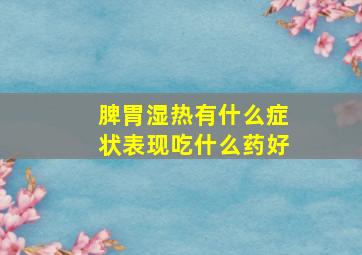 脾胃湿热有什么症状表现吃什么药好